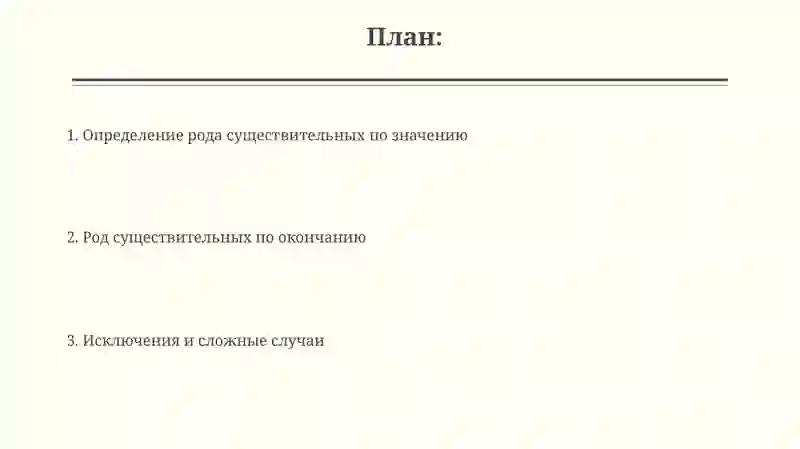 План:

1. Определение рода существительных по значению

2. Род существительных по окончанию

3. Исключения и сложные случаи